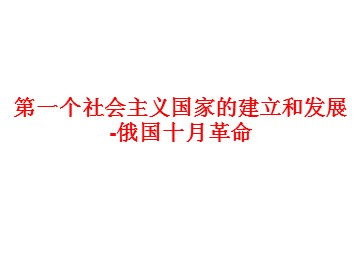 第一个社会主义国家的建立和发展
-俄国十月革命